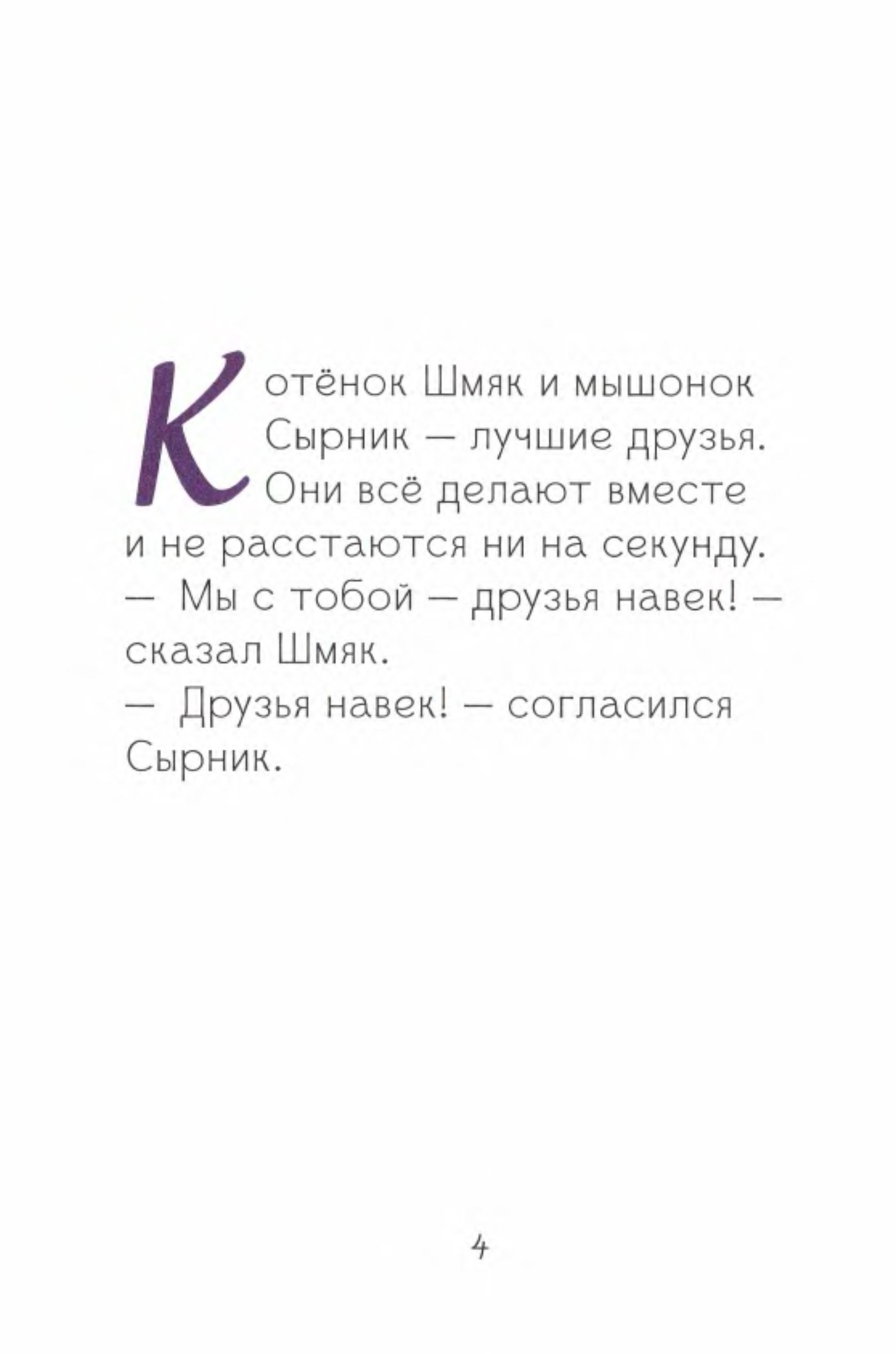 Котёнок Шмяк и мышонок Сырник — лучшие друзья. Они всё делают вместе и не расстаются ни на секунду.

— Мы с тобой — друзья навек! — сказал Шмяк.

— Друзья навек! — согласился Сырник.

4